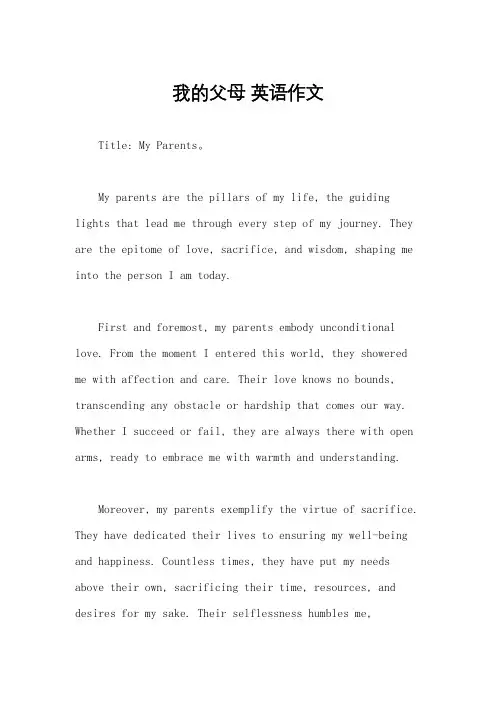 我的父母 英语作文

Title: My Parents。

My parents are the pillars of my life, the guiding lights that lead me through every step of my journey. They are the epitome of love, sacrifice, and wisdom, shaping me into the person I am today.

First and foremost, my parents embody unconditional love. From the moment I entered this world, they showered me with affection and care. Their love knows no bounds, transcending any obstacle or hardship that comes our way. Whether I succeed or fail, they are always there with open arms, ready to embrace me with warmth and understanding.

Moreover, my parents exemplify the virtue of sacrifice. They have dedicated their lives to ensuring my well-being and happiness. Countless times, they have put my needs above their own, sacrificing their time, resources, and desires for my sake. Their selflessness humbles me,